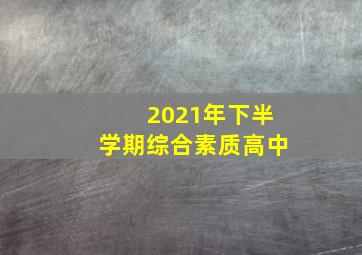 2021年下半学期综合素质高中